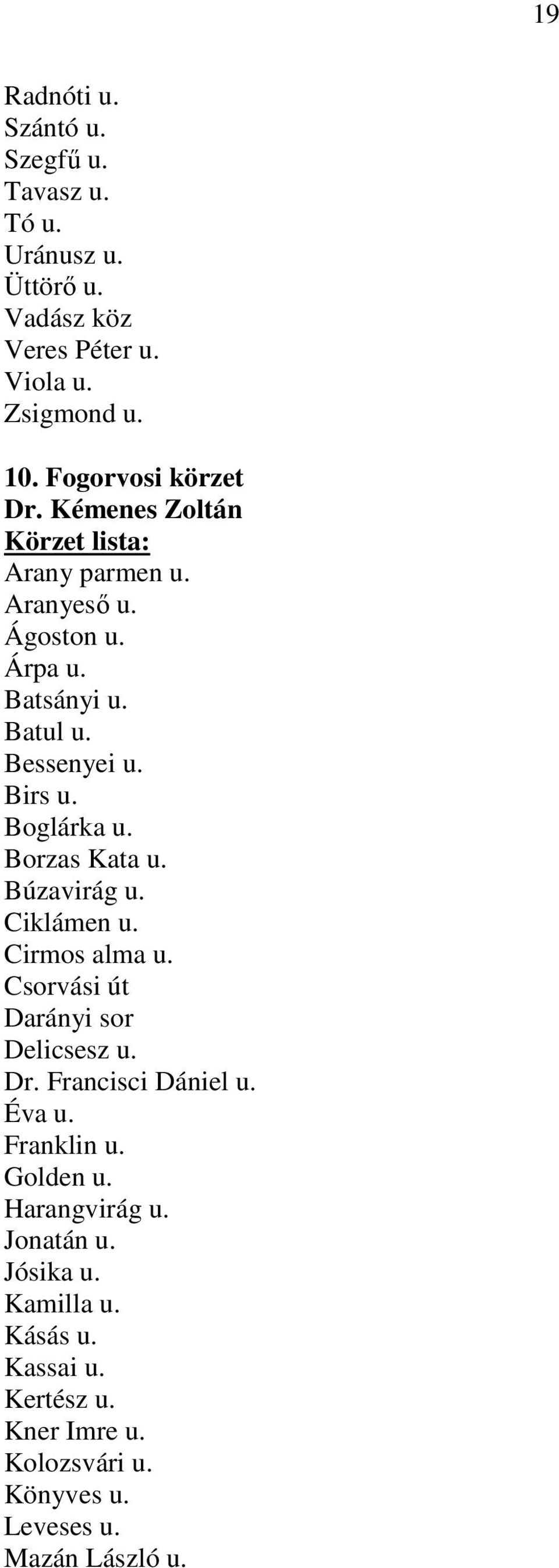 19

Radnóti u.
Szántó u.
Szegfű u.
Tavasz u.
Tó u.
Uránusz u.
Üttörő u.
Vadász köz
Veres Péter u.
Viola u.
Zsigmond u.

10. Fogorvosi körzet
Dr. Kémenes Zoltán
Körzet lista:
Arany parmen u.
Aranyeső u.
Ágoston u.
Árpa u.
Batsányi u.
Batul u.
Bessenyei u.
Birs u.
Boglárka u.
Borzas Kata u.
Búzavirág u.
Ciklámen u.
Cirmos alma u.
Csorvási út
Darányi sor
Delicsesz u.
Dr. Francisci Dániel u.
Éva u.
Franklin u.
Golden u.
Harangvirág u.
Jonatán u.
Jósika u.
Kamilla u.
Kásás u.
Kassai u.
Kertész u.
Kner Imre u.
Kolozsvári u.
Könyves u.
Leveses u.
Mazán László u.